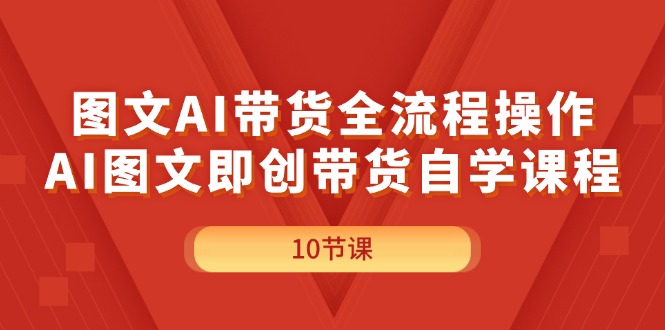 图文AI带货全流程操作
AI图文即创带货自学课程

10节课